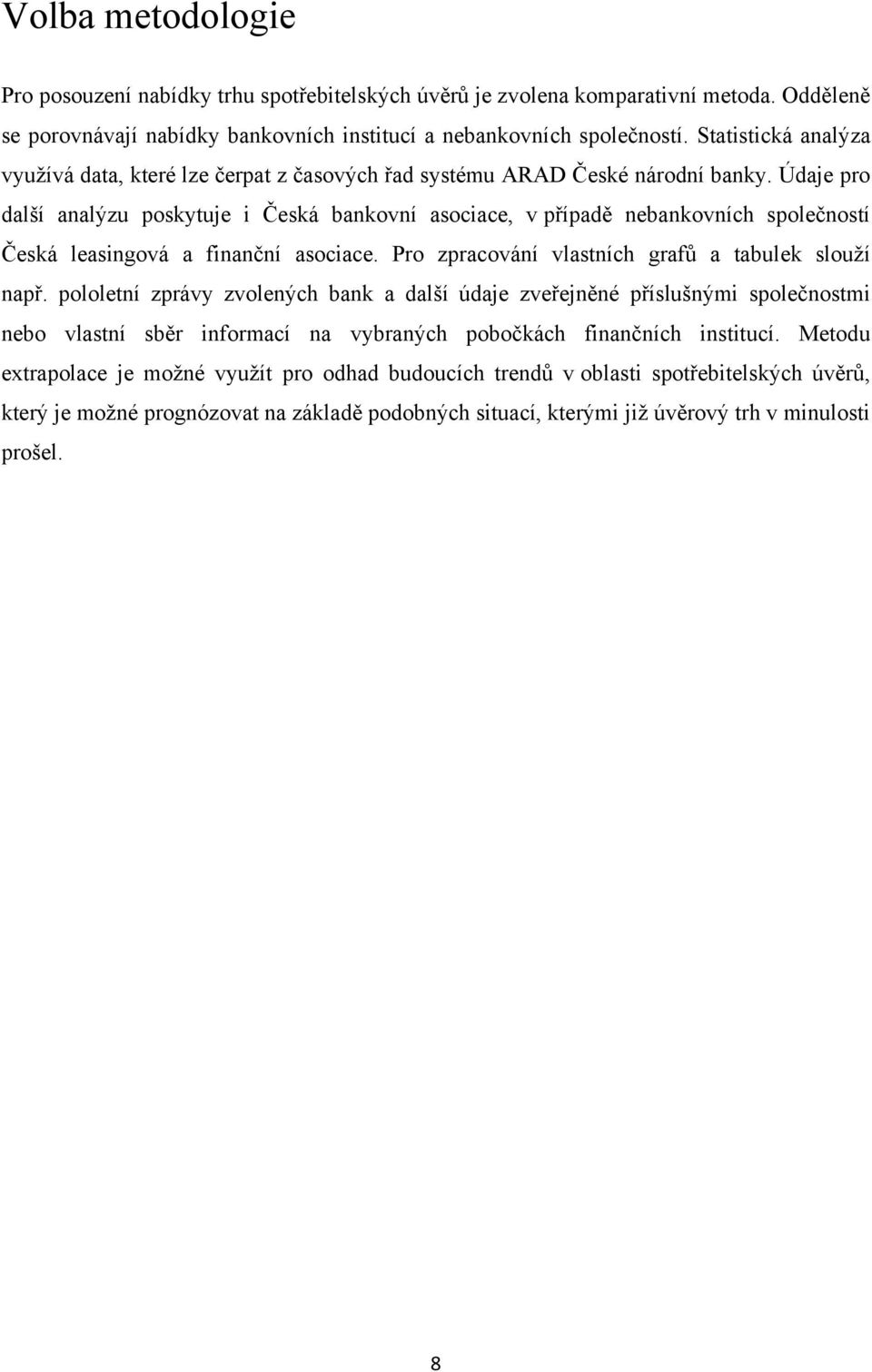 Volba metodologie

Pro posouzení nabídky trhu spotřebitelských úvěrů je zvolena komparativní metoda. Odděleně se porovnávají nabídky bankovních institucí a nebankovních společností. Statistická analýza využívá data, které lze čerpat z časových řad systému ARAD České národní banky. Údaje pro další analýzu poskytuje i Česká bankovní asociace, v případě nebankovních společností Česká leasingová a finanční asociace. Pro zpracování vlastních grafů a tabulek slouží např. pololetní zprávy zvolených bank a další údaje zveřejněné příslušnými společnostmi nebo vlastní sběr informací na vybraných pobočkách finančních institucí. Metodu extrapolace je možné využít pro odhad budoucích trendů v oblasti spotřebitelských úvěrů, který je možné prognózovat na základě podobných situací, kterými již úvěrový trh v minulosti prošel.

8